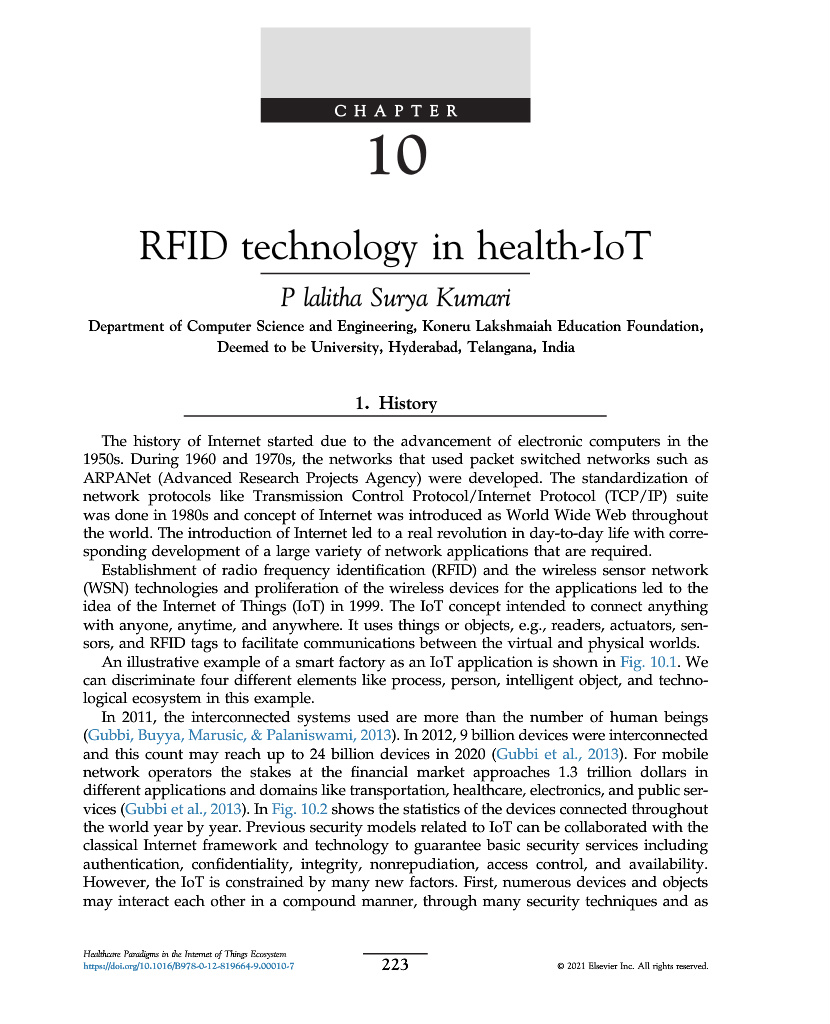 CHAPTER

10

RFID technology in health-IoT

P lalitha Surya Kumari

Department of Computer Science and Engineering, Koneru Lakshmaiah Education Foundation, Deemed to be University, Hyderabad, Telangana, India

1. History

The history of Internet started due to the advancement of electronic computers in the 1950s. During 1960 and 1970s, the networks that used packet switched networks such as ARPANet (Advanced Research Projects Agency) were developed. The standardization of network protocols like Transmission Control Protocol/Internet Protocol (TCP/IP) suite was done in 1980s and concept of Internet was introduced as World Wide Web throughout the world. The introduction of Internet led to a real revolution in day-to-day life with corresponding development of a large variety of network applications that are required.

Establishment of radio frequency identification (RFID) and the wireless sensor network (WSN) technologies and proliferation of the wireless devices for the applications led to the idea of the Internet of Things (IoT) in 1999. The IoT concept intended to connect anything with anyone, anytime, and anywhere. It uses things or objects, e.g., readers, actuators, sensors, and RFID tags to facilitate communications between the virtual and physical worlds.

An illustrative example of a smart factory as an IoT application is shown in Fig. 10.1. We can discriminate four different elements like process, person, intelligent object, and technological ecosystem in this example.

In 2011, the interconnected systems used are more than the number of human beings (Gubbi, Buyya, Marusic, & Palaniswami, 2013). In 2012, 9 billion devices were interconnected and this count may reach up to 24 billion devices in 2020 (Gubbi et al., 2013). For mobile network operators the stakes at the financial market approaches 1.3 trillion dollars in different applications and domains like transportation, healthcare, electronics, and public services (Gubbi et al., 2013). In Fig. 10.2 shows the statistics of the devices connected throughout the world year by year. Previous security models related to IoT can be collaborated with the classical Internet framework and technology to guarantee basic security services including authentication, confidentiality, integrity, nonrepudiation, access control, and availability. However, the IoT is constrained by many new factors. First, numerous devices and objects may interact each other in a compound manner, through many security techniques and as

Healthcare Paradigms in the Internet of Things Ecosystem
https://doi.org/10.1016/B978-0-12-819664-9.00010-7

223

© 2021 Elsevier Inc. All rights reserved.